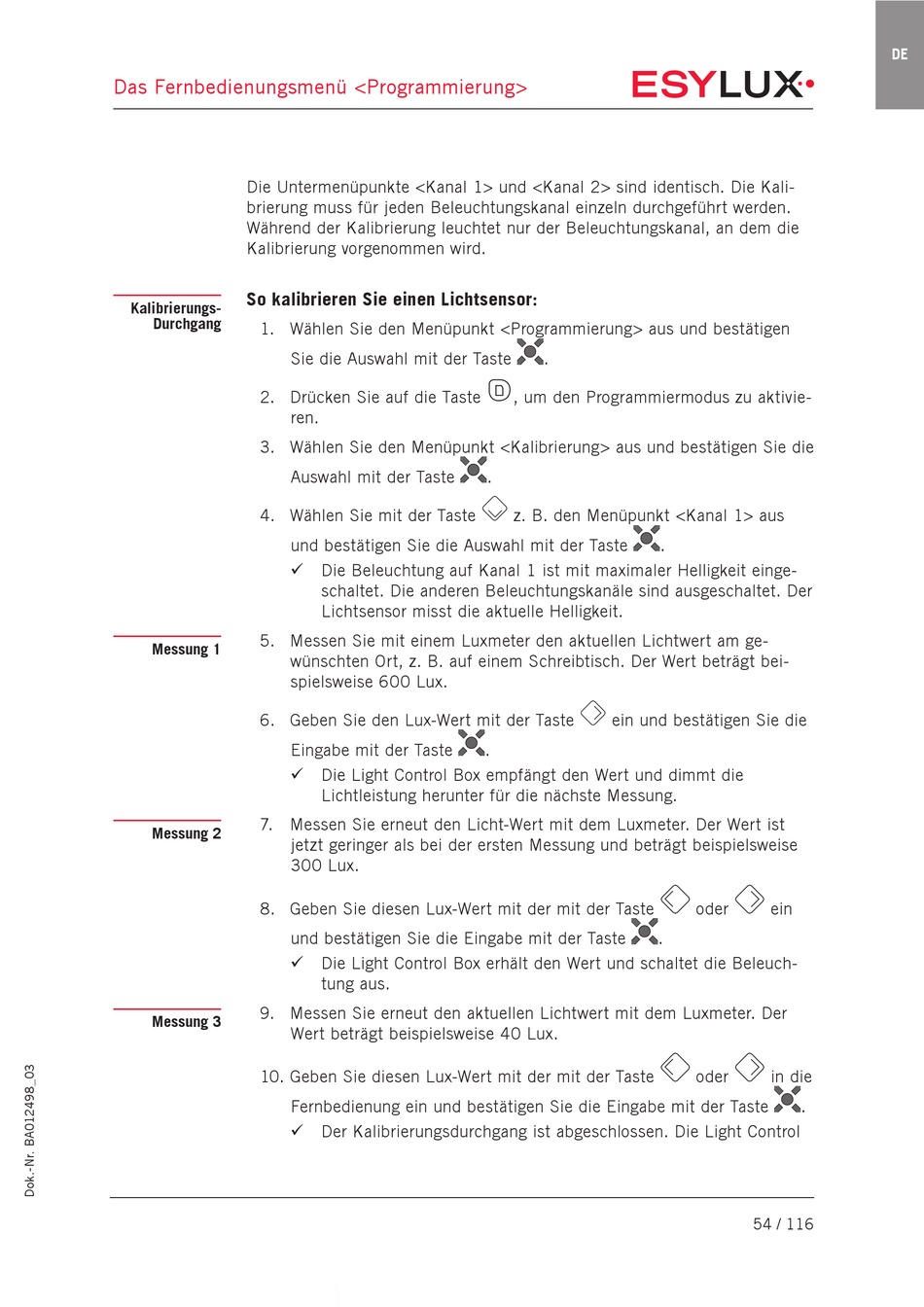 DE

Das Fernbedienungsmenü <Programmierung>

ESYLUX

Die Untermenüpunkte <Kanal 1> und <Kanal 2> sind identisch. Die Kalibrierung muss für jeden Beleuchtungskanal einzeln durchgeführt werden. Während der Kalibrierung leuchtet nur der Beleuchtungskanal, an dem die Kalibrierung vorgenommen wird.

Kalibrierungs-Durchgang

So kalibrieren Sie einen Lichtsensor:

1. Wählen Sie den Menüpunkt <Programmierung> aus und bestätigen Sie die Auswahl mit der Taste .
2. Drücken Sie auf die Taste D, um den Programmiermodus zu aktivieren.
3. Wählen Sie den Menüpunkt <Kalibrierung> aus und bestätigen Sie die Auswahl mit der Taste .
4. Wählen Sie mit der Taste z. B. den Menüpunkt <Kanal 1> aus und bestätigen Sie die Auswahl mit der Taste .
✓ Die Beleuchtung auf Kanal 1 ist mit maximaler Helligkeit eingeschaltet. Die anderen Beleuchtungskanäle sind ausgeschaltet. Der Lichtsensor misst die aktuelle Helligkeit.

Messung 1

5. Messen Sie mit einem Luxmeter den aktuellen Lichtwert am gewünschten Ort, z. B. auf einem Schreibtisch. Der Wert beträgt beispielsweise 600 Lux.
6. Geben Sie den Lux-Wert mit der Taste ein und bestätigen Sie die Eingabe mit der Taste .
✓ Die Light Control Box empfängt den Wert und dimmt die Lichtleistung herunter für die nächste Messung.

Messung 2

7. Messen Sie erneut den Licht-Wert mit dem Luxmeter. Der Wert ist jetzt geringer als bei der ersten Messung und beträgt beispielsweise 300 Lux.
8. Geben Sie diesen Lux-Wert mit der mit der Taste oder ein und bestätigen Sie die Eingabe mit der Taste .
✓ Die Light Control Box erhält den Wert und schaltet die Beleuchtung aus.

Messung 3

9. Messen Sie erneut den aktuellen Lichtwert mit dem Luxmeter. Der Wert beträgt beispielsweise 40 Lux.
10. Geben Sie diesen Lux-Wert mit der mit der Taste oder in die Fernbedienung ein und bestätigen Sie die Eingabe mit der Taste .
✓ Der Kalibrierungsdurchgang ist abgeschlossen. Die Light Control

Dok.-Nr. BA012498_03

54 / 116